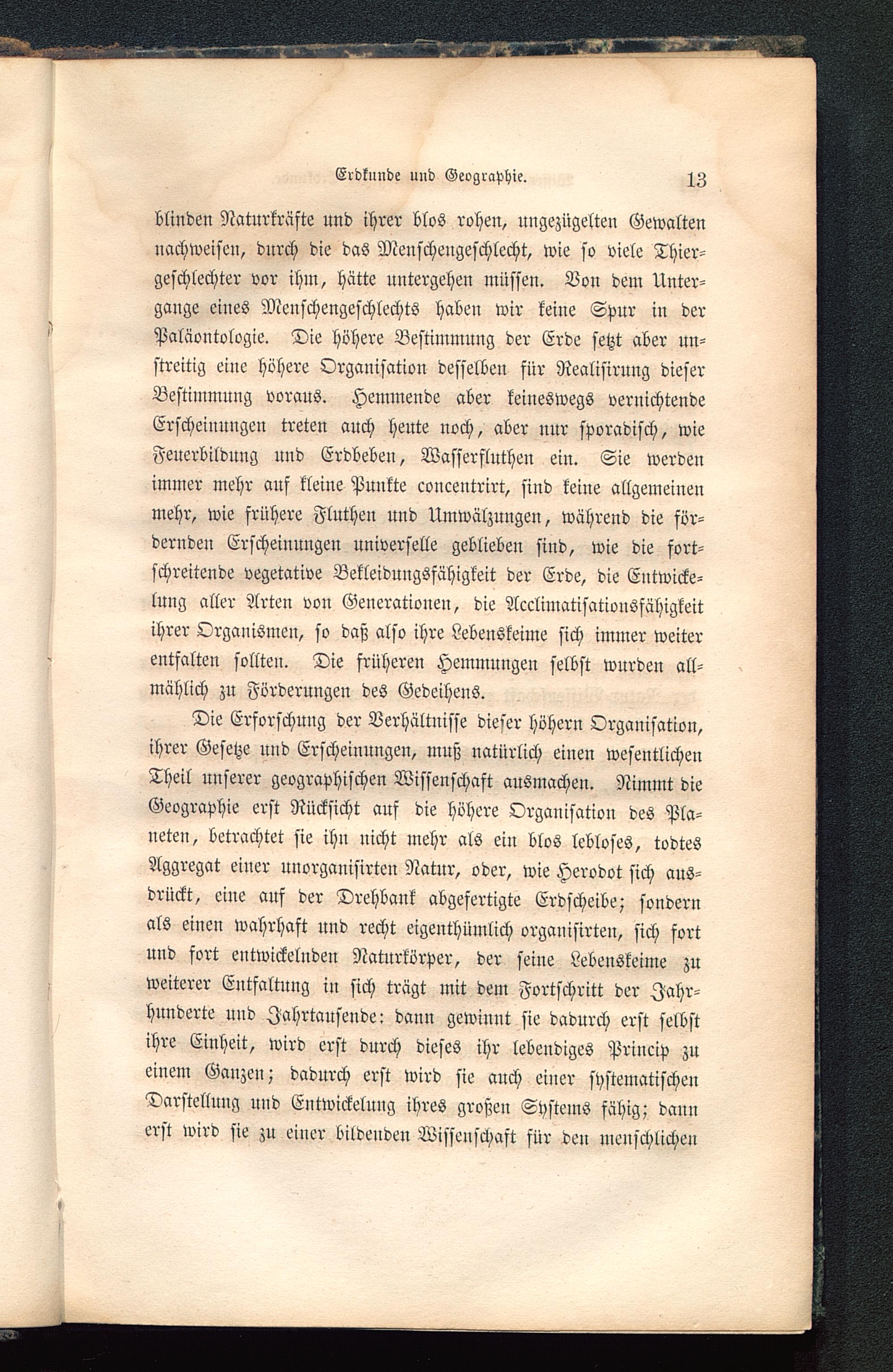 Erdkunde und Geographie. 13

blinden Naturkräfte und ihrer blos rohen, ungezügelten Gewalten nachweisen, durch die das Menschengeschlecht, wie so viele Thiergeschlechter vor ihm, hätte untergehen müssen. Von dem Untergange eines Menschengeschlechts haben wir keine Spur in der Paläontologie. Die höhere Bestimmung der Erde setzt aber unstreitig eine höhere Organisation desselben für Realisirung dieser Bestimmung voraus. Hemmende aber keineswegs vernichtende Erscheinungen treten auch heute noch, aber nur sporadisch, wie Feuerbildung und Erdbeben, Wasserfluthen ein. Sie werden immer mehr auf kleine Punkte concentrirt, sind keine allgemeinen mehr, wie frühere Fluthen und Umwälzungen, während die fördernden Erscheinungen universelle geblieben sind, wie die fortschreitende vegetative Bekleidungsfähigkeit der Erde, die Entwickelung aller Arten von Generationen, die Acclimatisationsfähigkeit ihrer Organismen, so daß also ihre Lebenskeime sich immer weiter entfalten sollten. Die früheren Hemmungen selbst wurden allmählich zu Förderungen des Gedeihens.

Die Erforschung der Verhältnisse dieser höhern Organisation, ihrer Gesetze und Erscheinungen, muß natürlich einen wesentlichen Theil unserer geographischen Wissenschaft ausmachen. Nimmt die Geographie erst Rücksicht auf die höhere Organisation des Planeten, betrachtet sie ihn nicht mehr als ein blos lebloses, todtes Aggregat einer unorganisirten Natur, oder, wie Herodot sich ausdrückt, eine auf der Drehbank abgefertigte Erdscheibe; sondern als einen wahrhaft und recht eigenthümlich organisirten, sich fort und fort entwickelnden Naturkörper, der seine Lebenskeime zu weiterer Entfaltung in sich trägt mit dem Fortschritt der Jahrhunderte und Jahrtausende: dann gewinnt sie dadurch erst selbst ihre Einheit, wird erst durch dieses ihr lebendiges Princip zu einem Ganzen; dadurch erst wird sie auch einer systematischen Darstellung und Entwickelung ihres großen Systems fähig; dann erst wird sie zu einer bildenden Wissenschaft für den menschlichen